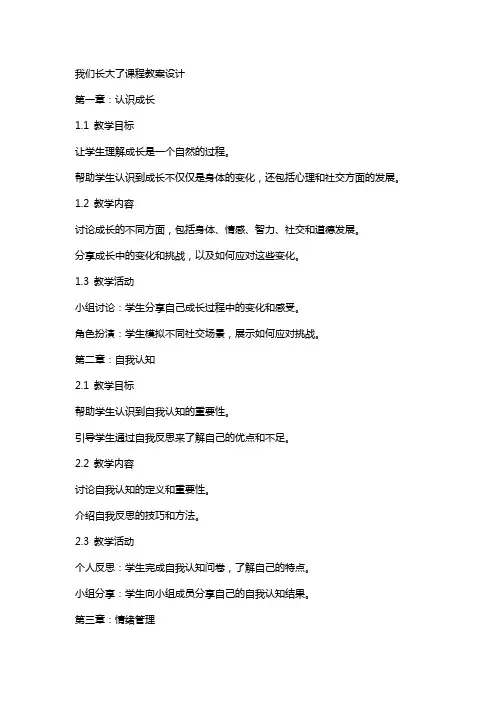 我们长大了课程教案设计

第一章：认识成长

1.1 教学目标

让学生理解成长是一个自然的过程。

帮助学生认识到成长不仅仅是身体的变化，还包括心理和社交方面的发展。

1.2 教学内容

讨论成长的不同方面，包括身体、情感、智力、社交和道德发展。

分享成长中的变化和挑战，以及如何应对这些变化。

1.3 教学活动

小组讨论：学生分享自己成长过程中的变化和感受。

角色扮演：学生模拟不同社交场景，展示如何应对挑战。

第二章：自我认知

2.1 教学目标

帮助学生认识到自我认知的重要性。

引导学生通过自我反思来了解自己的优点和不足。

2.2 教学内容

讨论自我认知的定义和重要性。

介绍自我反思的技巧和方法。

2.3 教学活动

个人反思：学生完成自我认知问卷，了解自己的特点。

小组分享：学生向小组成员分享自己的自我认知结果。

第三章：情绪管理